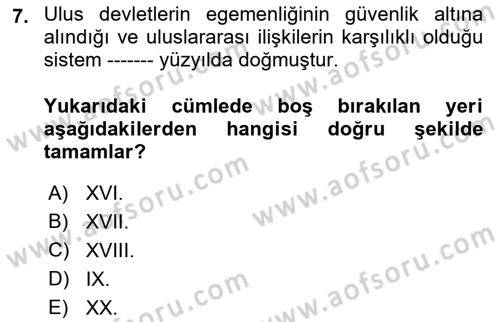 7. Ulus devletlerin egemenliğinin güvenlik altına alındığı ve uluslararası ilişkilerin karşılıklı olduğu sistem ------- yüzyılda doğmuştur.

Yukarıdaki cümlede boş bırakılan yeri aşağıdakilerden hangisi doğru şekilde tamamlar?

A) XVI.
B) XVII.
C) XVIII.
D) IX.
E) XX.

www.aofsoru.com